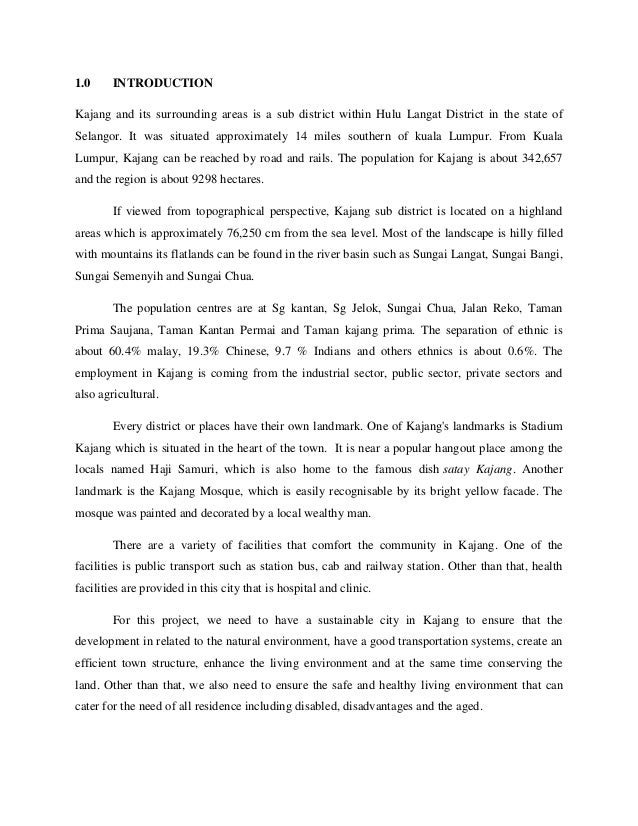 1.0 INTRODUCTION

Kajang and its surrounding areas is a sub district within Hulu Langat District in the state of Selangor. It was situated approximately 14 miles southern of kuala Lumpur. From Kuala Lumpur, Kajang can be reached by road and rails. The population for Kajang is about 342,657 and the region is about 9298 hectares.

If viewed from topographical perspective, Kajang sub district is located on a highland areas which is approximately 76,250 cm from the sea level. Most of the landscape is hilly filled with mountains its flatlands can be found in the river basin such as Sungai Langat, Sungai Bangi, Sungai Semenyih and Sungai Chua.

The population centres are at Sg kantan, Sg Jelok, Sungai Chua, Jalan Reko, Taman Prima Saujana, Taman Kantan Permai and Taman kajang prima. The separation of ethnic is about 60.4% malay, 19.3% Chinese, 9.7 % Indians and others ethnics is about 0.6%. The employment in Kajang is coming from the industrial sector, public sector, private sectors and also agricultural.

Every district or places have their own landmark. One of Kajang's landmarks is Stadium Kajang which is situated in the heart of the town. It is near a popular hangout place among the locals named Haji Samuri, which is also home to the famous dish satay Kajang. Another landmark is the Kajang Mosque, which is easily recognisable by its bright yellow facade. The mosque was painted and decorated by a local wealthy man.

There are a variety of facilities that comfort the community in Kajang. One of the facilities is public transport such as station bus, cab and railway station. Other than that, health facilities are provided in this city that is hospital and clinic.

For this project, we need to have a sustainable city in Kajang to ensure that the development in related to the natural environment, have a good transportation systems, create an efficient town structure, enhance the living environment and at the same time conserving the land. Other than that, we also need to ensure the safe and healthy living environment that can cater for the need of all residence including disabled, disadvantages and the aged.